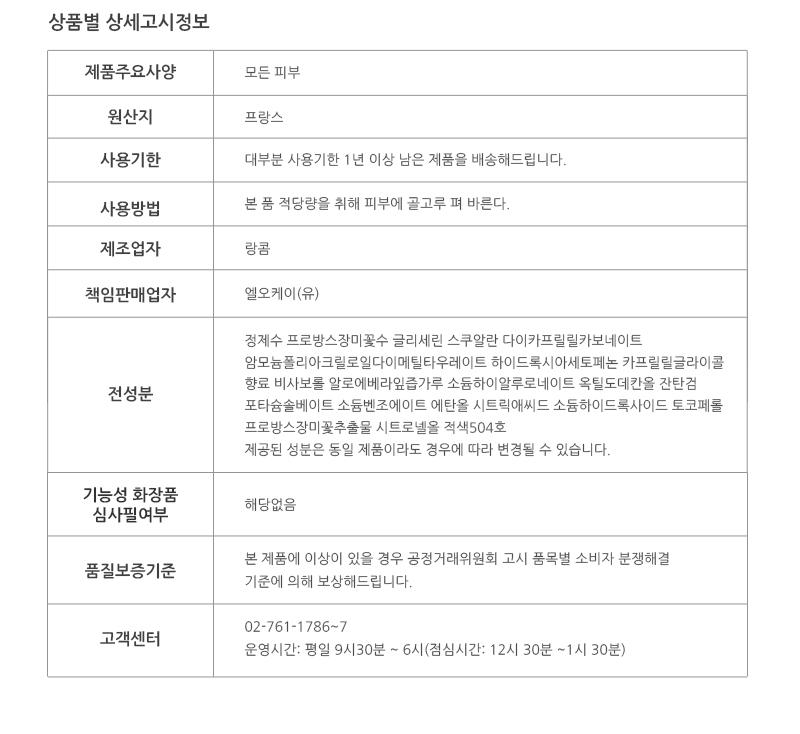 상품별 상세고시정보

| 제품주요사양 | 모든 피부 |
|---|---|
| 원산지 | 프랑스 |
| 사용기한 | 대부분 사용기한 1년 이상 남은 제품을 배송해드립니다. |
| 사용방법 | 본 품 적당량을 취해 피부에 골고루 펴 바른다. |
| 제조업자 | 랑콤 |
| 책임판매업자 | 엘오케이(유) |
| 전성분 | 정제수 프로방스장미꽃수 글리세린 스쿠알란 다이카프릴릴카보네이트 암모늄폴리아크릴로일다이메틸타우레이트 하이드록시아세토페논 카프릴릴글라이콜 향료 비사보롤 알로에베라잎즙가루 소듐하이알루로네이트 옥틸도데칸올 잔탄검 포타슘솔베이트 소듐벤조에이트 에탄올 시트릭애씨드 소듐하이드록사이드 토코페롤 프로방스장미꽃추출물 시트로넬올 적색504호 제공된 성분은 동일 제품이라도 경우에 따라 변경될 수 있습니다. |
| 기능성 화장품 심사필여부 | 해당없음 |
| 품질보증기준 | 본 제품에 이상이 있을 경우 공정거래위원회 고시 품목별 소비자 분쟁해결 기준에 의해 보상해드립니다. |
| 고객센터 | 02-761-1786~7 운영시간: 평일 9시30분 ~ 6시(점심시간: 12시 30분 ~1시 30분) |